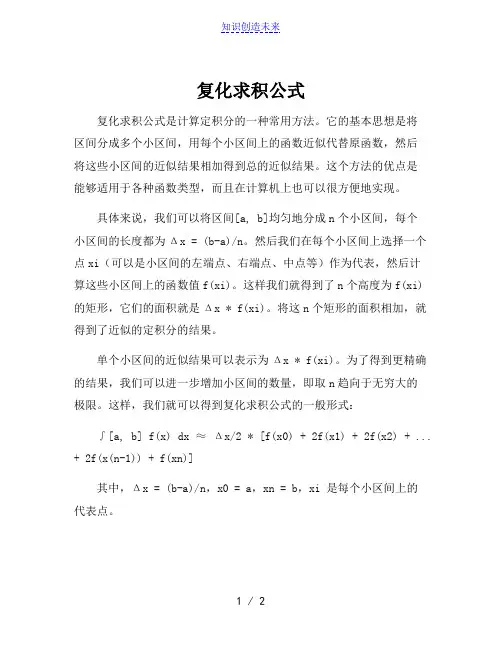 知识创造未来

复化求积公式

复化求积公式是计算定积分的一种常用方法。它的基本思想是将区间分成多个小区间，用每个小区间上的函数近似代替原函数，然后将这些小区间的近似结果相加得到总的近似结果。这个方法的优点是能够适用于各种函数类型，而且在计算机上也可以很方便地实现。

具体来说，我们可以将区间[a, b]均匀地分成 n 个小区间，每个小区间的长度都为 Δx = (b-a)/n。然后我们在每个小区间上选择一个点 xi（可以是小区间的左端点、右端点、中点等）作为代表，然后计算这些小区间上的函数值 f(xi)。这样我们就得到了 n 个高度为 f(xi) 的矩形，它们的面积就是 Δx * f(xi)。将这 n 个矩形的面积相加，就得到了近似的定积分的结果。

单个小区间的近似结果可以表示为 Δx * f(xi)。为了得到更精确的结果，我们可以进一步增加小区间的数量，即取 n 趋向于无穷大的极限。这样，我们就可以得到复化求积公式的一般形式：

∫[a, b] f(x) dx ≈ Δx/2 * [f(x0) + 2f(x1) + 2f(x2) + ... + 2f(x(n-1)) + f(xn)]

其中，Δx = (b-a)/n，x0 = a，xn = b，xi 是每个小区间上的代表点。

1 / 2